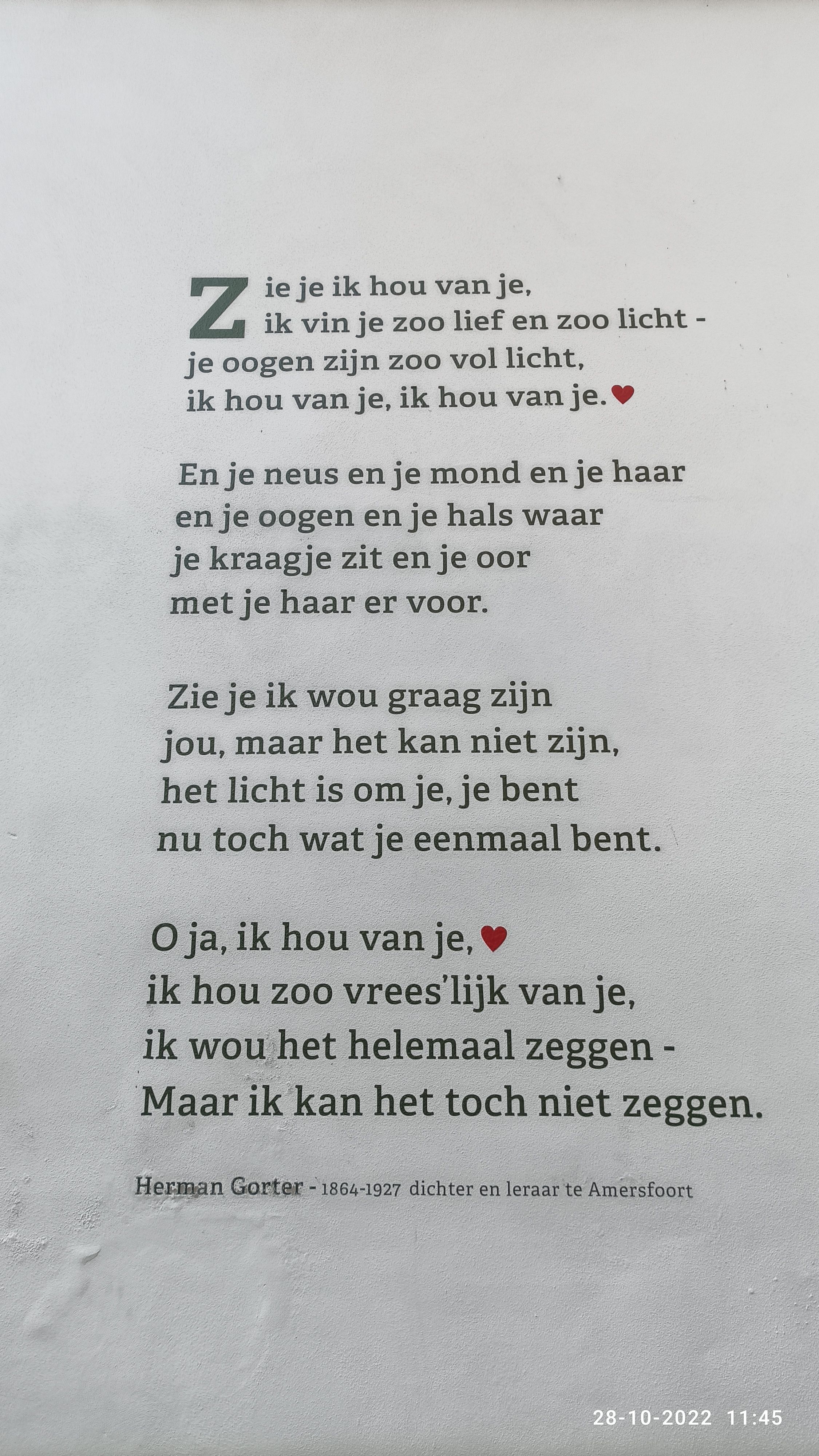 Zie je ik hou van je,
ik vin je zoo lief en zoo licht -
je oogen zijn zoo vol licht,
ik hou van je, ik hou van je.

En je neus en je mond en je haar
en je oogen en je hals waar
je kraagje zit en je oor
met je haar er voor.

Zie je ik wou graag zijn
jou, maar het kan niet zijn,
het licht is om je, je bent
nu toch wat je eenmaal bent.

O ja, ik hou van je,
ik hou zoo vrees'lijk van je,
ik wou het helemaal zeggen -
Maar ik kan het toch niet zeggen.

Herman Gorter - 1864-1927 dichter en leraar te Amersfoort

28-10-2022 11:45